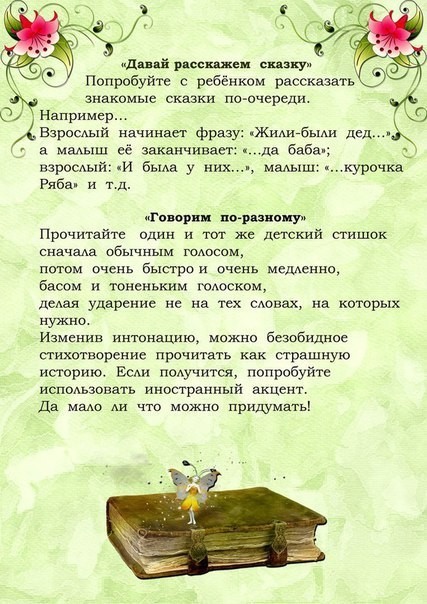 «Давай расскажем сказку»
Попробуйте с ребёнком рассказать знакомые сказки по-очереди.
Например…
Взрослый начинает фразу: «Жили-были дед…», а малыш её заканчивает: «…да баба»; взрослый: «И была у них…», малыш: «…курочка Ряба» и т.д.

«Говорим по-разному»
Прочитайте один и тот же детский стишок сначала обычным голосом,
потом очень быстро и очень медленно,
басом и тоненьким голоском,
делая ударение не на тех словах, на которых нужно.
Изменив интонацию, можно безобидное стихотворение прочитать как страшную историю. Если получится, попробуйте использовать иностранный акцент.
Да мало ли что можно придумать!